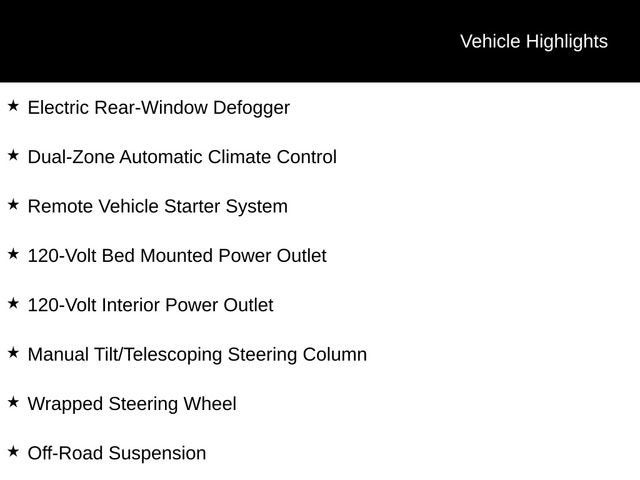 Vehicle Highlights

★ Electric Rear-Window Defogger

★ Dual-Zone Automatic Climate Control

★ Remote Vehicle Starter System

★ 120-Volt Bed Mounted Power Outlet

★ 120-Volt Interior Power Outlet

★ Manual Tilt/Telescoping Steering Column

★ Wrapped Steering Wheel

★ Off-Road Suspension